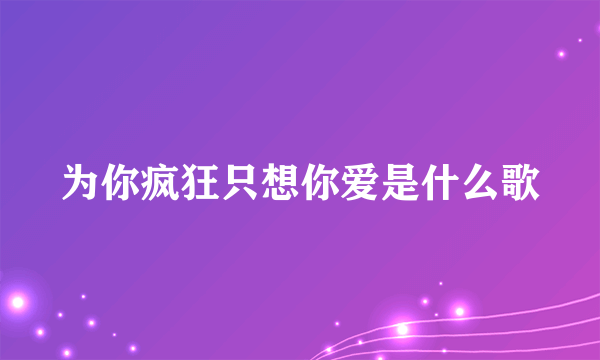 为你疯狂只想你爱是什么歌